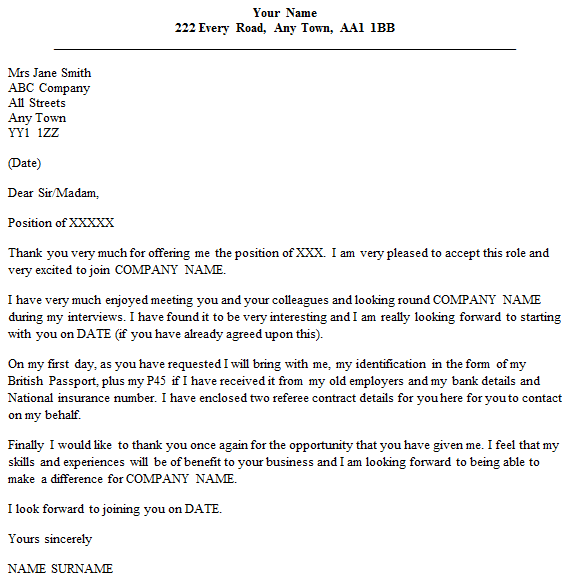 Your Name
222 Every Road, Any Town, AA1 1BB

Mrs Jane Smith
ABC Company
All Streets
Any Town
YY1 1ZZ

(Date)

Dear Sir/Madam,

Position of XXXXX

Thank you very much for offering me the position of XXX. I am very pleased to accept this role and very excited to join COMPANY NAME.

I have very much enjoyed meeting you and your colleagues and looking round COMPANY NAME during my interviews. I have found it to be very interesting and I am really looking forward to starting with you on DATE (if you have already agreed upon this).

On my first day, as you have requested I will bring with me, my identification in the form of my British Passport, plus my P45 if I have received it from my old employers and my bank details and National insurance number. I have enclosed two referee contract details for you here for you to contact on my behalf.

Finally I would like to thank you once again for the opportunity that you have given me. I feel that my skills and experiences will be of benefit to your business and I am looking forward to being able to make a difference for COMPANY NAME.

I look forward to joining you on DATE.

Yours sincerely

NAME SURNAME